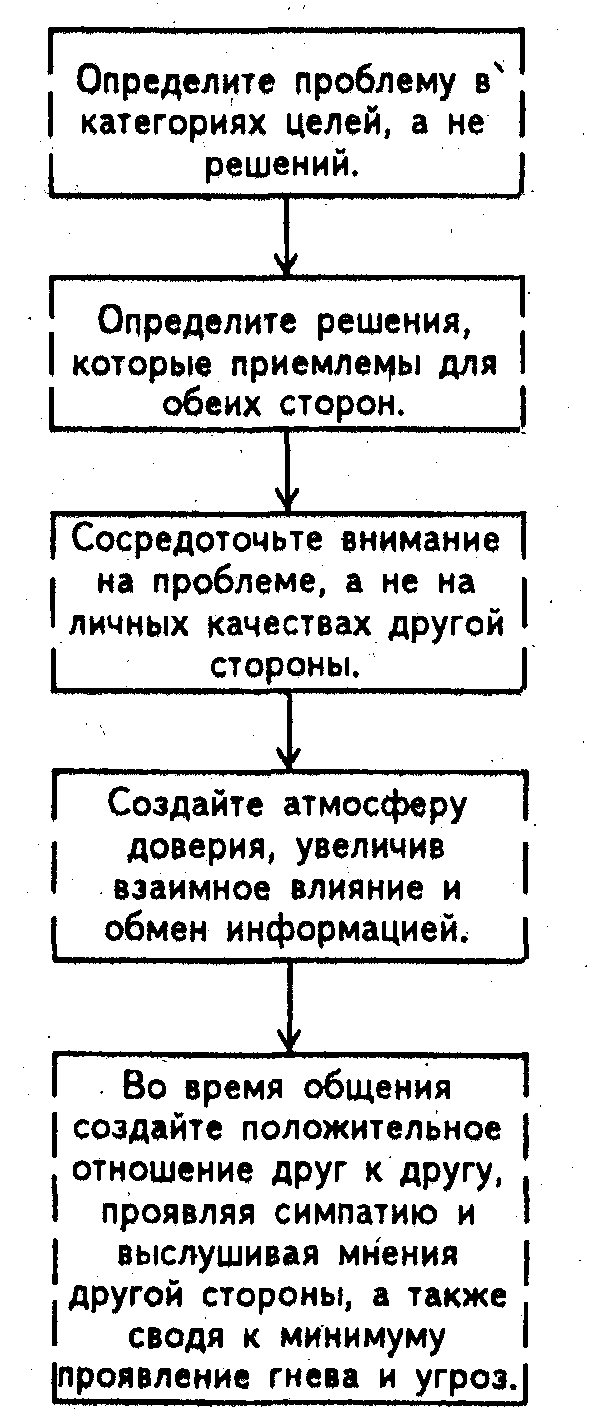 Определите проблему в категориях целей, а не решений.

Определите решения, которые приемлемы для обеих сторон.

Сосредоточьте внимание на проблеме, а не на личных качествах другой стороны.

Создайте атмосферу доверия, увеличив взаимное влияние и обмен информацией.

Во время общения создайте положительное отношение друг к другу, проявляя симпатию и выслушивая мнения другой стороны, а также сводя к минимуму проявление гнева и угроз.